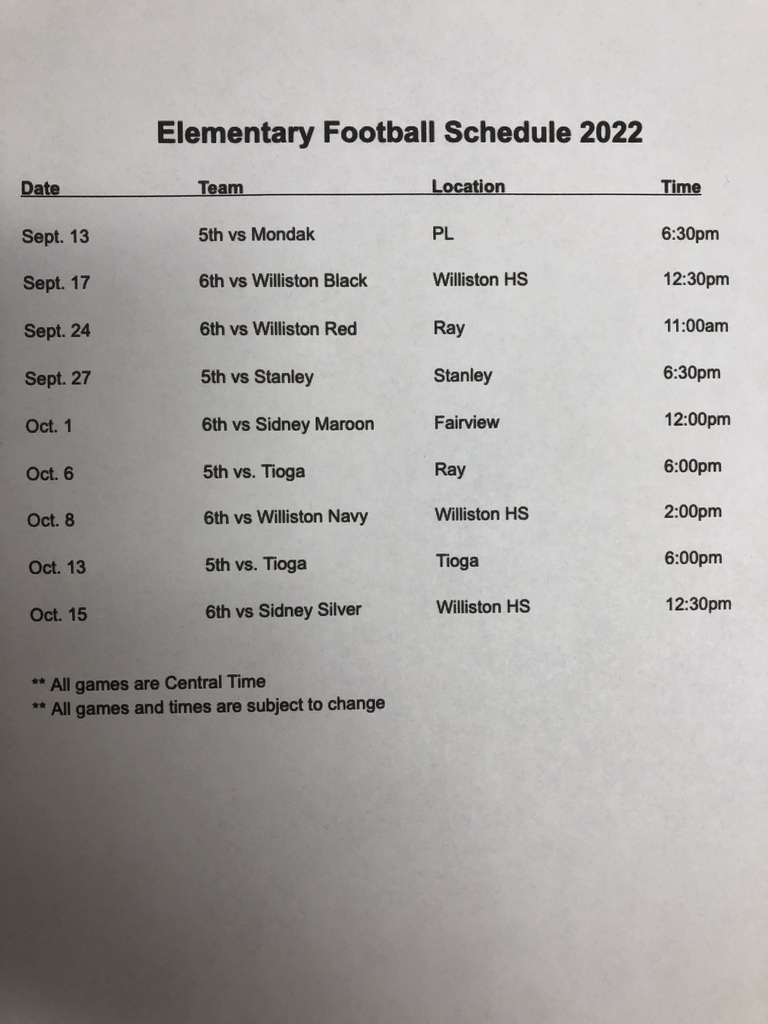 Elementary Football Schedule 2022

| Date | Team | Location | Time |
|---|---|---|---|
| Sept. 13 | 5th vs Mondak | PL | 6:30pm |
| Sept. 17 | 6th vs Williston Black | Williston HS | 12:30pm |
| Sept. 24 | 6th vs Williston Red | Ray | 11:00am |
| Sept. 27 | 5th vs Stanley | Stanley | 6:30pm |
| Oct. 1 | 6th vs Sidney Maroon | Fairview | 12:00pm |
| Oct. 6 | 5th vs. Tioga | Ray | 6:00pm |
| Oct. 8 | 6th vs Williston Navy | Williston HS | 2:00pm |
| Oct. 13 | 5th vs. Tioga | Tioga | 6:00pm |
| Oct. 15 | 6th vs Sidney Silver | Williston HS | 12:30pm |

** All games are Central Time
** All games and times are subject to change